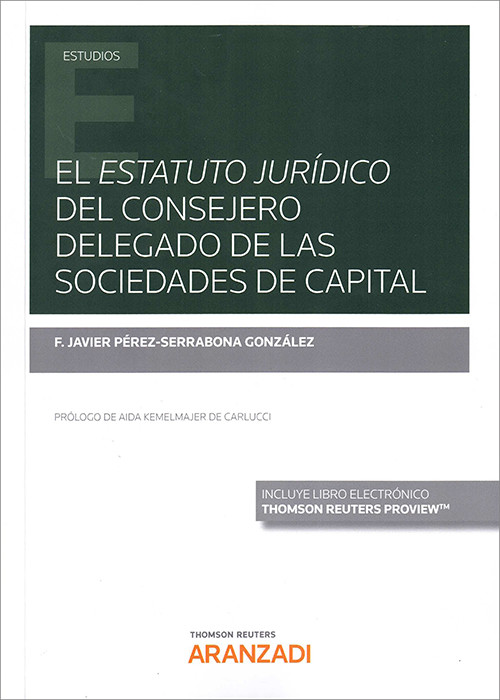 ESTUDIOS

EL ESTATUTO JURÍDICO DEL CONSEJERO DELEGADO DE LAS SOCIEDADES DE CAPITAL

F. JAVIER PÉREZ-SERRABONA GONZÁLEZ

PRÓLOGO DE AIDA KEMELMAJER DE CARLUCCI

INCLUYE LIBRO ELECTRÓNICO
THOMSON REUTERS PROVIEW™

THOMSON REUTERS
ARANZADI